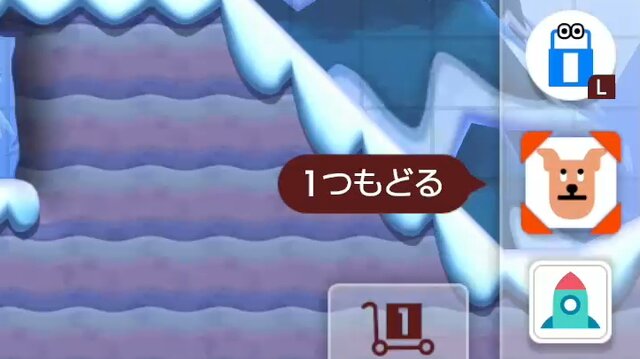 L

1つもどる

1